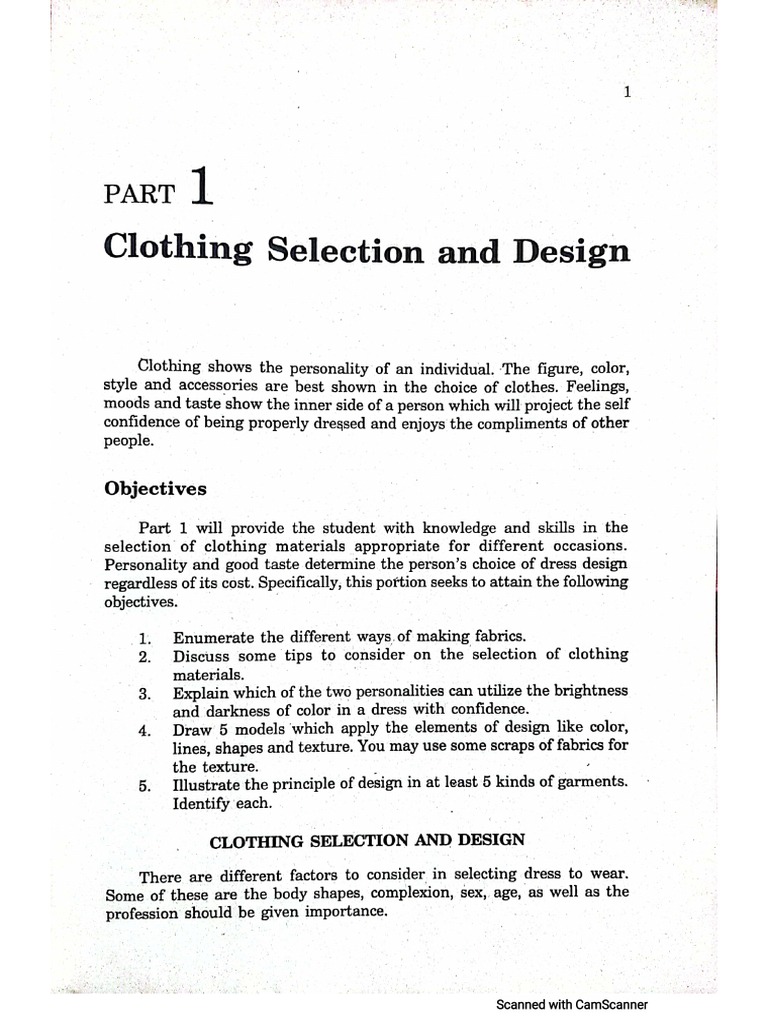 1

PART 1

Clothing Selection and Design

Clothing shows the personality of an individual. The figure, color, style and accessories are best shown in the choice of clothes. Feelings, moods and taste show the inner side of a person which will project the self confidence of being properly dressed and enjoys the compliments of other people.

Objectives

Part 1 will provide the student with knowledge and skills in the selection of clothing materials appropriate for different occasions. Personality and good taste determine the person's choice of dress design regardless of its cost. Specifically, this portion seeks to attain the following objectives.

1. Enumerate the different ways of making fabrics.
2. Discuss some tips to consider on the selection of clothing materials.
3. Explain which of the two personalities can utilize the brightness and darkness of color in a dress with confidence.
4. Draw 5 models which apply the elements of design like color, lines, shapes and texture. You may use some scraps of fabrics for the texture.
5. Illustrate the principle of design in at least 5 kinds of garments. Identify each.

CLOTHING SELECTION AND DESIGN

There are different factors to consider in selecting dress to wear. Some of these are the body shapes, complexion, sex, age, as well as the profession should be given importance.

Scanned with CamScanner